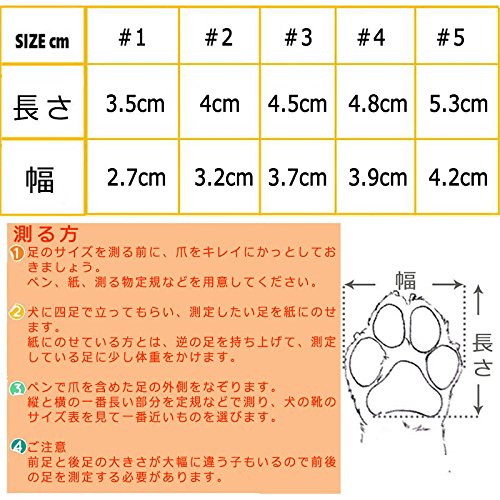 | SIZE cm | #1 | #2 | #3 | #4 | #5 |
|---|---|---|---|---|---|
| 長さ | 3.5cm | 4cm | 4.5cm | 4.8cm | 5.3cm |
| 幅 | 2.7cm | 3.2cm | 3.7cm | 3.9cm | 4.2cm |

測る方

1 足のサイズを測る前に、爪をキレイにかっとしておきましょう。
ペン、紙、測る物定規などを用意してください。

2 犬に四足で立ってもらい、測定したい足を紙にのせます。
紙にのせている方とは、逆の足を持ち上げて、測定している足に少し体重をかけます。

3 ペンで爪を含めた足の外側をなぞります。
縦と横の一番長い部分を定規などで測り、犬の靴のサイズ表を見て一番近いものを選びます。

4 ご注意
前足と後足の大きさが大幅に違う子もいるので前後の足を測定する必要があります。

幅

長さ